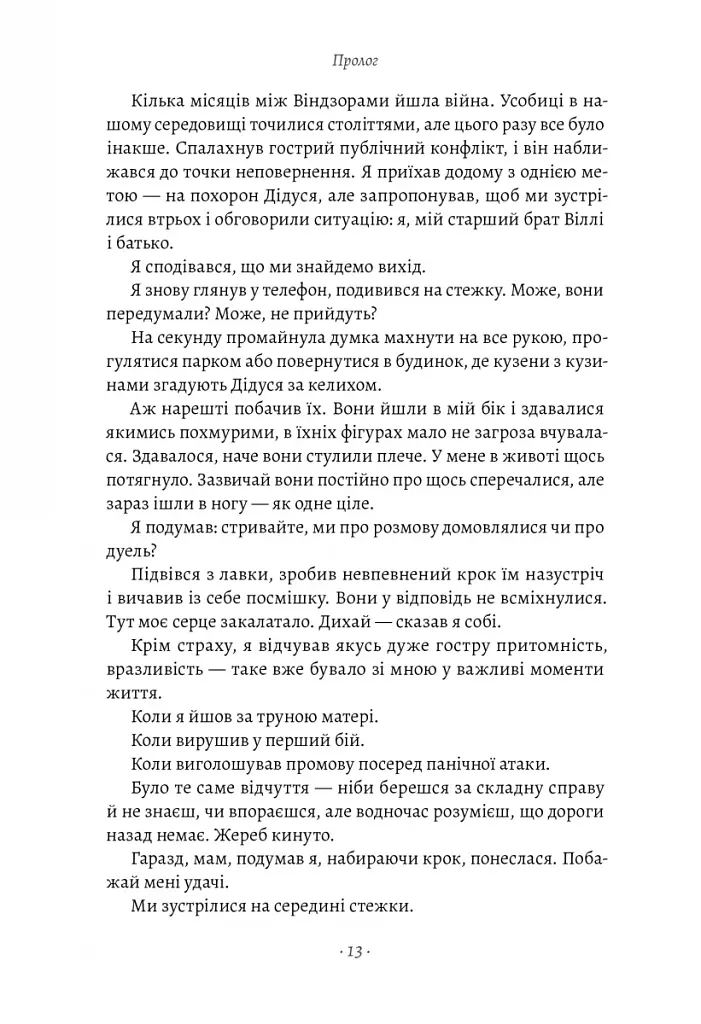 Пролог

Кілька місяців між Віндзорами йшла війна. Усобиці в нашому середовищі точилися століттями, але цього разу все було інакше. Спалахнув гострий публічний конфлікт, і він наближався до точки неповернення. Я приїхав додому з однією метою — на похорон Дідуся, але запропонував, щоб ми зустрілися втрьох і обговорили ситуацію: я, мій старший брат Віллі і батько.

Я сподівався, що ми знайдемо вихід.

Я знову глянув у телефон, подивився на стежку. Може, вони передумали? Може, не прийдуть?

На секунду промайнула думка махнути на все рукою, прогулятися парком або повернутися в будинок, де кузени з кузинами згадують Дідуся за келихом.

Аж нарешті побачив їх. Вони йшли в мій бік і здавалися якимись похмурими, в їхніх фігурах мало не загроза вчувалася. Здавалося, наче вони стулили плече. У мене в животі щось потягнуло. Зазвичай вони постійно про щось сперечалися, але зараз ішли в ногу — як одне ціле.

Я подумав: стривайте, ми про розмову домовлялися чи про дуель?

Підвівся з лавки, зробив невпевнений крок їм назустріч і вичавив із себе посмішку. Вони у відповідь не всміхнулися. Тут моє серце закалатало. Дихай — сказав я собі.

Крім страху, я відчував якусь дуже гостру притомність, вразливість — таке вже бувало зі мною у важливі моменти життя.

Коли я йшов за труною матері.

Коли вирушив у перший бій.

Коли виголошував промову посеред панічної атаки.

Було те саме відчуття — ніби берешся за складну справу й не знаєш, чи впораєшся, але водночас розумієш, що дороги назад немає. Жереб кинуто.

Гаразд, мам, подумав я, набираючи крок, понеслася. Побажай мені удачі.

Ми зустрілися на середині стежки.

· 13 ·